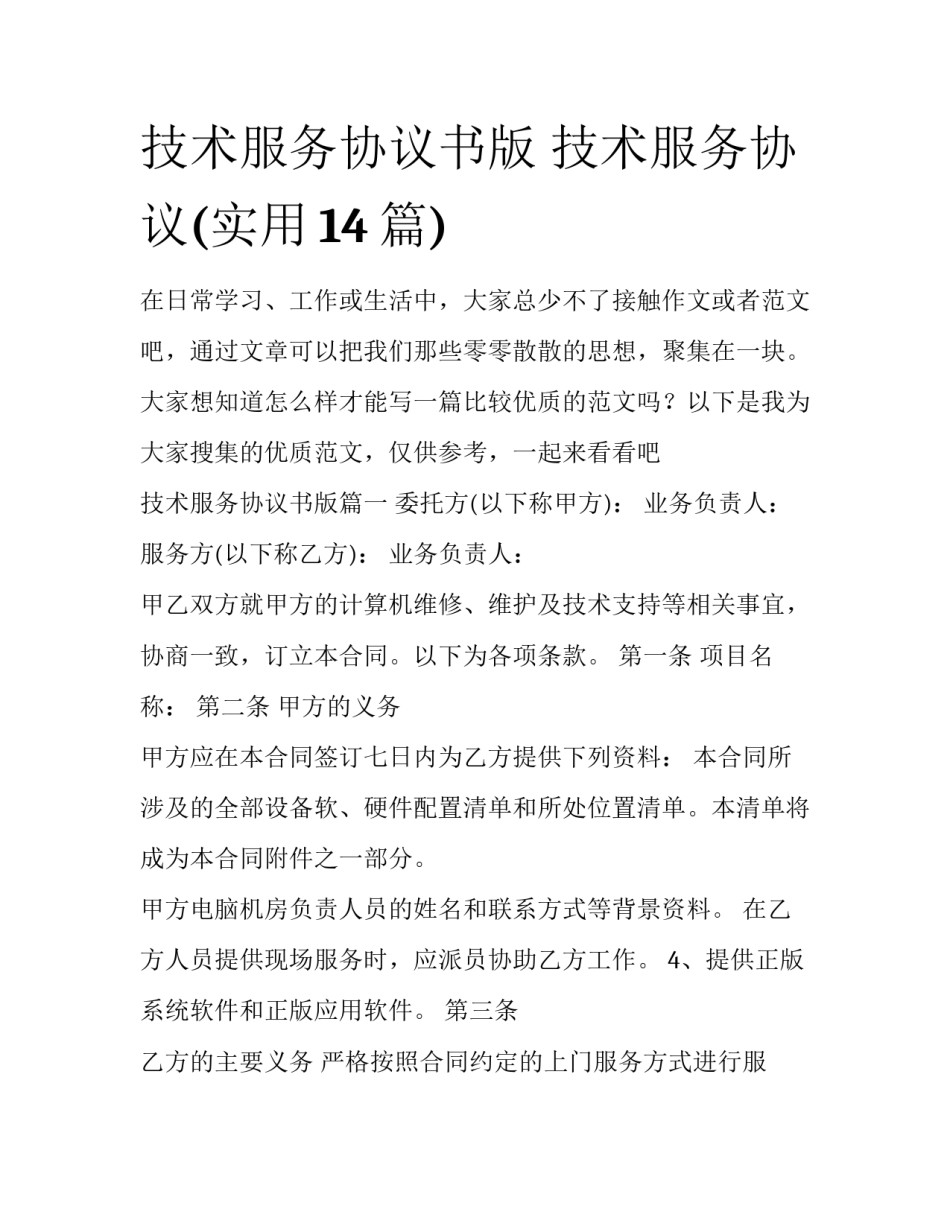 技术服务协议书版 技术服务协议(实用14篇)

在日常学习、工作或生活中，大家总少不了接触作文或者范文吧，通过文章可以把我们那些零零散散的思想，聚集在一块。大家想知道怎么样才能写一篇比较优质的范文吗？以下是我为大家搜集的优质范文，仅供参考，一起来看看吧

技术服务协议书版篇一 委托方(以下称甲方)： 业务负责人：

服务方(以下称乙方)： 业务负责人：

甲乙双方就甲方的计算机维修、维护及技术支持等相关事宜，协商一致，订立本合同。以下为各项条款。 第一条 项目名称： 第二条 甲方的义务

甲方应在本合同签订七日内为乙方提供下列资料： 本合同所涉及的全部设备软、硬件配置清单和所处位置清单。本清单将成为本合同附件之一部分。

甲方电脑机房负责人员的姓名和联系方式等背景资料。 在乙方人员提供现场服务时，应派员协助乙方工作。 4、提供正版系统软件和正版应用软件。 第三条

乙方的主要义务 严格按照合同约定的上门服务方式进行服